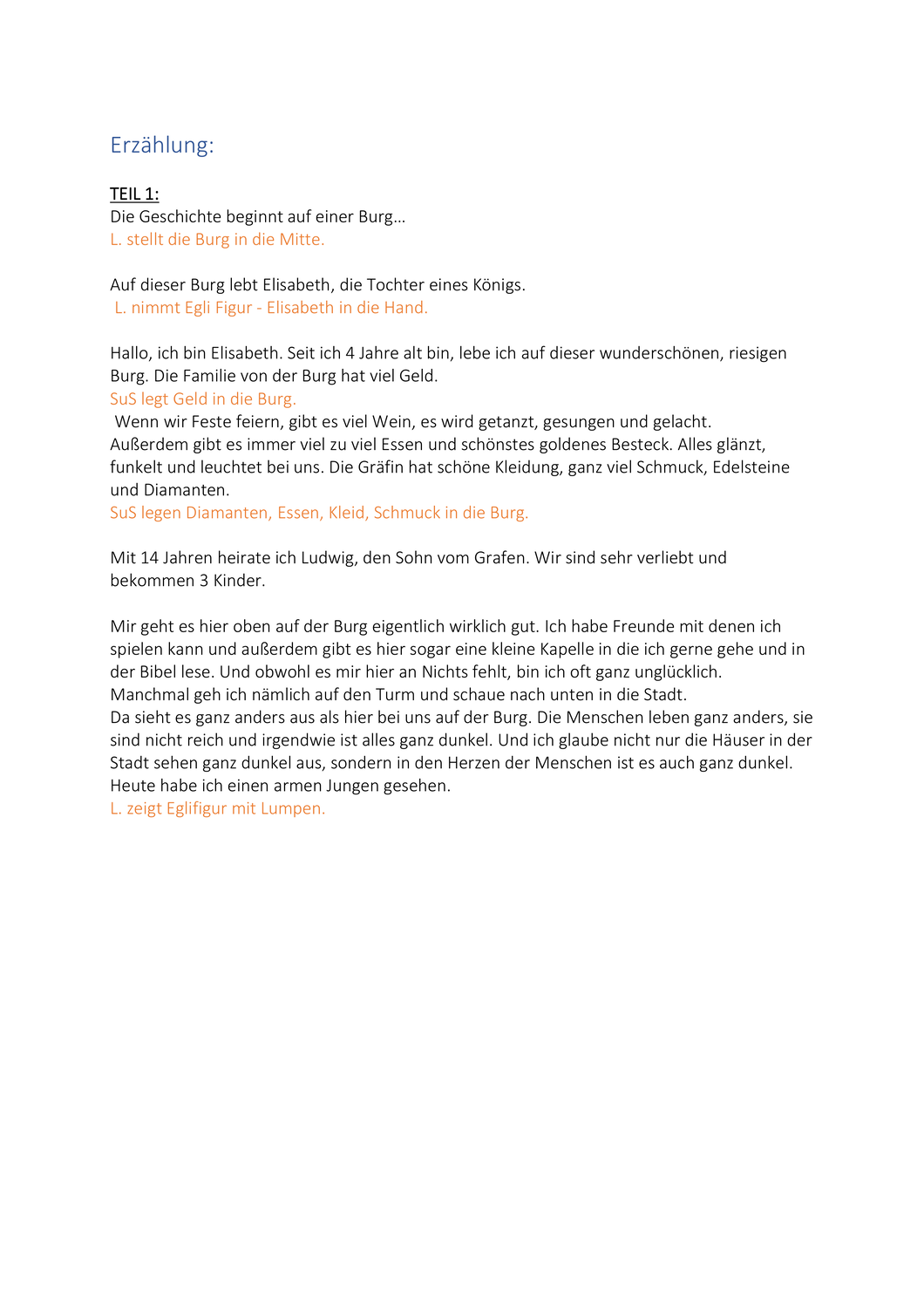 Erzählung:

TEIL 1:
Die Geschichte beginnt auf einer Burg…
L. stellt die Burg in die Mitte.

Auf dieser Burg lebt Elisabeth, die Tochter eines Königs.
L. nimmt Egli Figur - Elisabeth in die Hand.

Hallo, ich bin Elisabeth. Seit ich 4 Jahre alt bin, lebe ich auf dieser wunderschönen, riesigen Burg. Die Familie von der Burg hat viel Geld.
SuS legt Geld in die Burg.
Wenn wir Feste feiern, gibt es viel Wein, es wird getanzt, gesungen und gelacht. Außerdem gibt es immer viel zu viel Essen und schönstes goldenes Besteck. Alles glänzt, funkelt und leuchtet bei uns. Die Gräfin hat schöne Kleidung, ganz viel Schmuck, Edelsteine und Diamanten.
SuS legen Diamanten, Essen, Kleid, Schmuck in die Burg.

Mit 14 Jahren heirate ich Ludwig, den Sohn vom Grafen. Wir sind sehr verliebt und bekommen 3 Kinder.

Mir geht es hier oben auf der Burg eigentlich wirklich gut. Ich habe Freunde mit denen ich spielen kann und außerdem gibt es hier sogar eine kleine Kapelle in die ich gerne gehe und in der Bibel lese. Und obwohl es mir hier an Nichts fehlt, bin ich oft ganz unglücklich.
Manchmal geh ich nämlich auf den Turm und schaue nach unten in die Stadt.
Da sieht es ganz anders aus als hier bei uns auf der Burg. Die Menschen leben ganz anders, sie sind nicht reich und irgendwie ist alles ganz dunkel. Und ich glaube nicht nur die Häuser in der Stadt sehen ganz dunkel aus, sondern in den Herzen der Menschen ist es auch ganz dunkel.
Heute habe ich einen armen Jungen gesehen.
L. zeigt Eglifigur mit Lumpen.